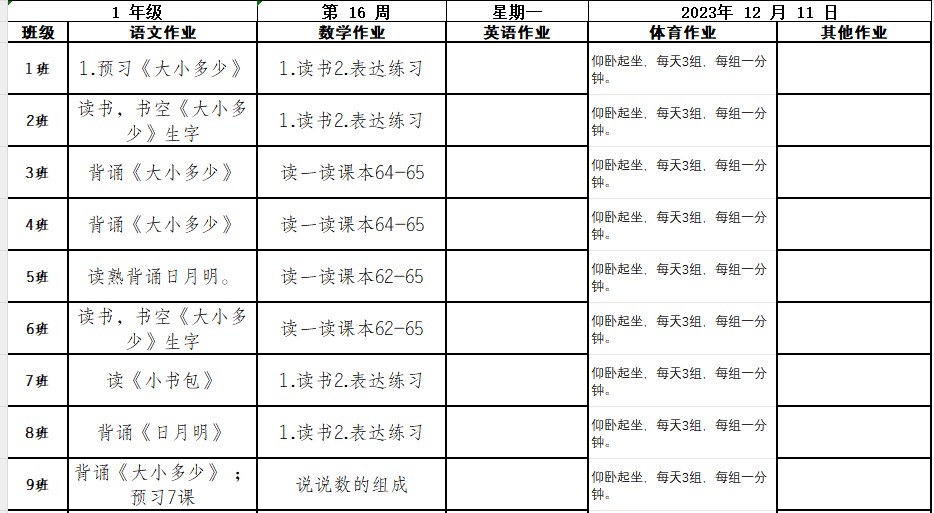 | 1 年级 | | 第 16 周 | 星期一 | 2023年 12 月 11 日 | |
|---|---|---|---|---|---|
| 班级 | 语文作业 | 数学作业 | 英语作业 | 体育作业 | 其他作业 |
| 1班 | 1.预习《大小多少》 | 1.读书2.表达练习 | | 仰卧起坐，每天3组，每组一分钟。 | |
| 2班 | 读书，书空《大小多少》生字 | 1.读书2.表达练习 | | 仰卧起坐，每天3组，每组一分钟。 | |
| 3班 | 背诵《大小多少》 | 读一读课本64-65 | | 仰卧起坐，每天3组，每组一分钟。 | |
| 4班 | 背诵《大小多少》 | 读一读课本64-65 | | 仰卧起坐，每天3组，每组一分钟。 | |
| 5班 | 读熟背诵日月明。 | 读一读课本62-65 | | 仰卧起坐，每天3组，每组一分钟。 | |
| 6班 | 读书，书空《大小多少》生字 | 读一读课本62-65 | | 仰卧起坐，每天3组，每组一分钟。 | |
| 7班 | 读《小书包》 | 1.读书2.表达练习 | | 仰卧起坐，每天3组，每组一分钟。 | |
| 8班 | 背诵《日月明》 | 1.读书2.表达练习 | | 仰卧起坐，每天3组，每组一分钟。 | |
| 9班 | 背诵《大小多少》；预习7课 | 说说数的组成 | | 仰卧起坐，每天3组，每组一分钟。 | |